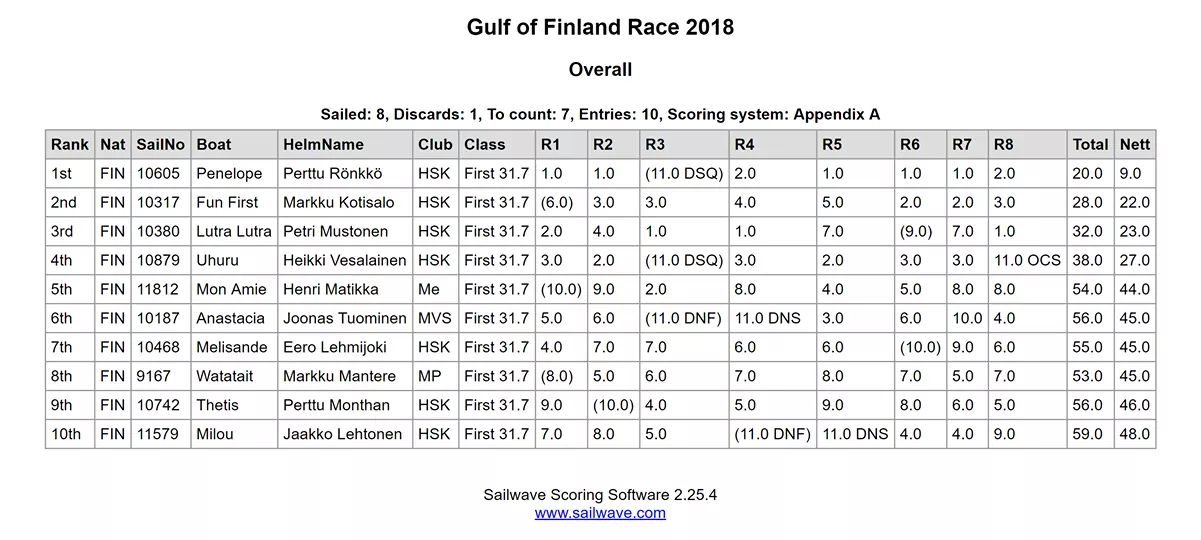 Gulf of Finland Race 2018

Overall

Sailed: 8, Discards: 1, To count: 7, Entries: 10, Scoring system: Appendix A

| Rank | Nat | SailNo | Boat | HelmName | Club | Class | R1 | R2 | R3 | R4 | R5 | R6 | R7 | R8 | Total | Nett |
|---|---|---|---|---|---|---|---|---|---|---|---|---|---|---|---|---|
| 1st | FIN | 10605 | Penelope | Perttu Rönkkö | HSK | First 31.7 | 1.0 | 1.0 | (11.0 DSQ) | 2.0 | 1.0 | 1.0 | 1.0 | 2.0 | 20.0 | 9.0 |
| 2nd | FIN | 10317 | Fun First | Markku Kotisalo | HSK | First 31.7 | (6.0) | 3.0 | 3.0 | 4.0 | 5.0 | 2.0 | 2.0 | 3.0 | 28.0 | 22.0 |
| 3rd | FIN | 10380 | Lutra Lutra | Petri Mustonen | HSK | First 31.7 | 2.0 | 4.0 | 1.0 | 1.0 | 7.0 | (9.0) | 7.0 | 1.0 | 32.0 | 23.0 |
| 4th | FIN | 10879 | Uhuru | Heikki Vesalainen | HSK | First 31.7 | 3.0 | 2.0 | (11.0 DSQ) | 3.0 | 2.0 | 3.0 | 3.0 | 11.0 OCS | 38.0 | 27.0 |
| 5th | FIN | 11812 | Mon Amie | Henri Matikka | Me | First 31.7 | (10.0) | 9.0 | 2.0 | 8.0 | 4.0 | 5.0 | 8.0 | 8.0 | 54.0 | 44.0 |
| 6th | FIN | 10187 | Anastacia | Joonas Tuominen | MVS | First 31.7 | 5.0 | 6.0 | (11.0 DNF) | 11.0 DNS | 3.0 | 6.0 | 10.0 | 4.0 | 56.0 | 45.0 |
| 7th | FIN | 10468 | Melisande | Eero Lehmijoki | HSK | First 31.7 | 4.0 | 7.0 | 7.0 | 6.0 | 6.0 | (10.0) | 9.0 | 6.0 | 55.0 | 45.0 |
| 8th | FIN | 9167 | Watatait | Markku Mantere | MP | First 31.7 | (8.0) | 5.0 | 6.0 | 7.0 | 8.0 | 7.0 | 5.0 | 7.0 | 53.0 | 45.0 |
| 9th | FIN | 10742 | Thetis | Perttu Monthan | HSK | First 31.7 | 9.0 | (10.0) | 4.0 | 5.0 | 9.0 | 8.0 | 6.0 | 5.0 | 56.0 | 46.0 |
| 10th | FIN | 11579 | Milou | Jaakko Lehtonen | HSK | First 31.7 | 7.0 | 8.0 | 5.0 | (11.0 DNF) | 11.0 DNS | 4.0 | 4.0 | 9.0 | 59.0 | 48.0 |

Sailwave Scoring Software 2.25.4
www.sailwave.com